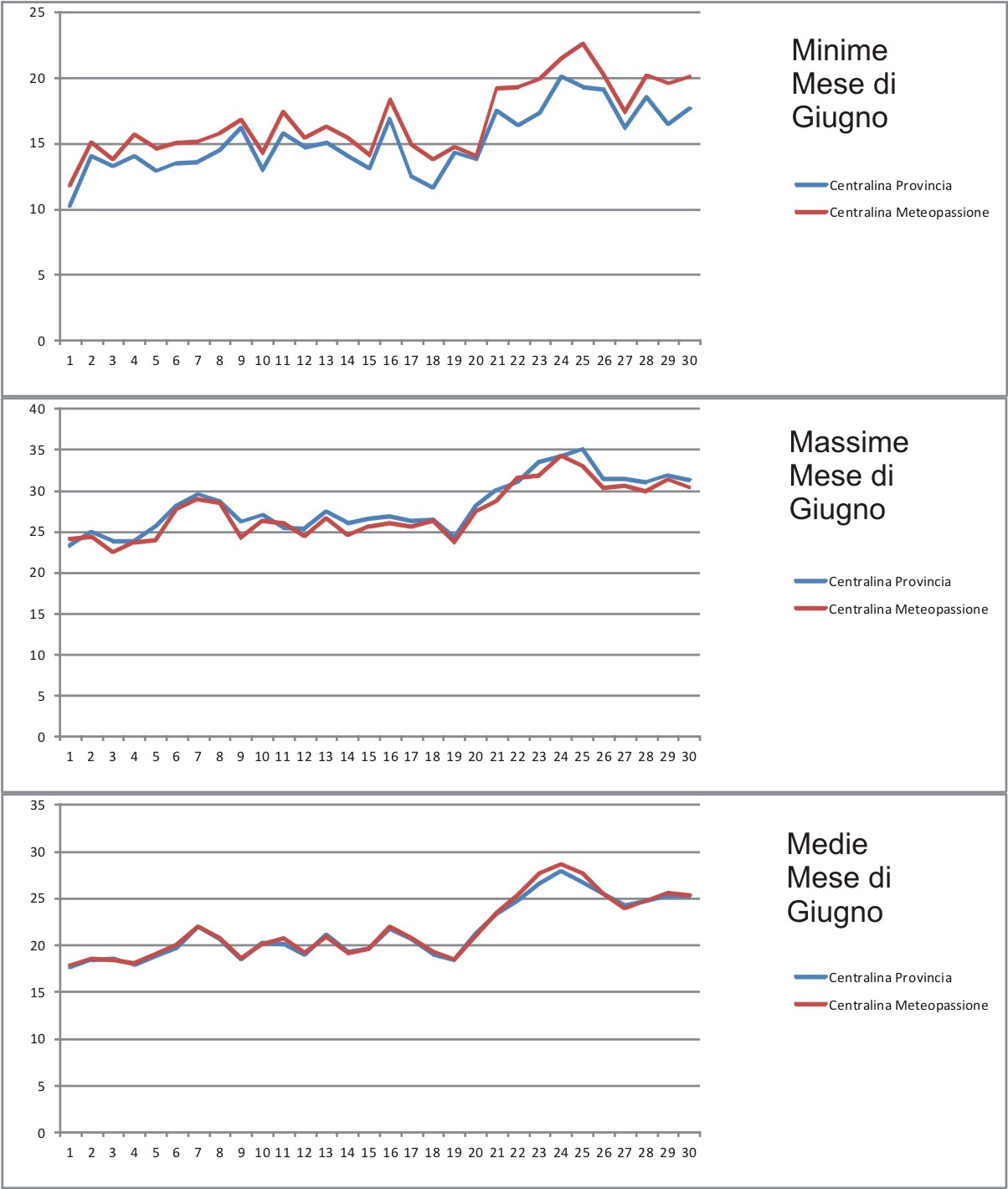 25
20
15
10
5
0
1 2 3 4 5 6 7 8 9 10 11 12 13 14 15 16 17 18 19 20 21 22 23 24 25 26 27 28 29 30

Minime Mese di Giugno

Centralina Provincia
Centralina Meteopassione

40
35
30
25
20
15
10
5
0
1 2 3 4 5 6 7 8 9 10 11 12 13 14 15 16 17 18 19 20 21 22 23 24 25 26 27 28 29 30

Massime Mese di Giugno

Centralina Provincia
Centralina Meteopassione

35
30
25
20
15
10
5
0
1 2 3 4 5 6 7 8 9 10 11 12 13 14 15 16 17 18 19 20 21 22 23 24 25 26 27 28 29 30

Medie Mese di Giugno

Centralina Provincia
Centralina Meteopassione